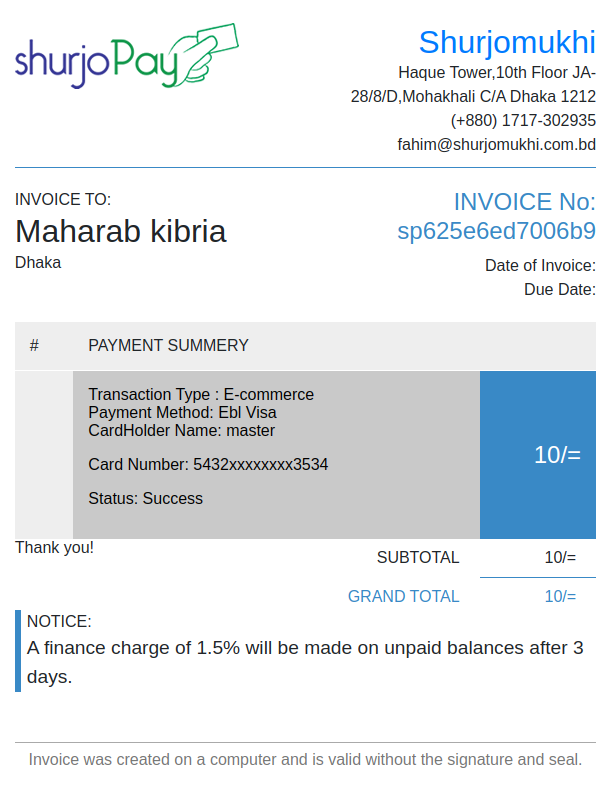 shurjoPay

Shurjomukhi
Haque Tower,10th Floor JA-28/8/D,Mohakhali C/A Dhaka 1212
(+880) 1717-302935
fahim@shurjomukhi.com.bd

INVOICE TO:
Maharab kibria
Dhaka

INVOICE No:
sp625e6ed7006b9
Date of Invoice:
Due Date:

| # | PAYMENT SUMMERY | |
|---|---|---|
| | Transaction Type : E-commerce Payment Method: Ebl Visa CardHolder Name: master Card Number: 5432xxxxxxxx3534 Status: Success | 10/= |

Thank you!

SUBTOTAL 10/=

GRAND TOTAL 10/=

NOTICE:
A finance charge of 1.5% will be made on unpaid balances after 3 days.

Invoice was created on a computer and is valid without the signature and seal.